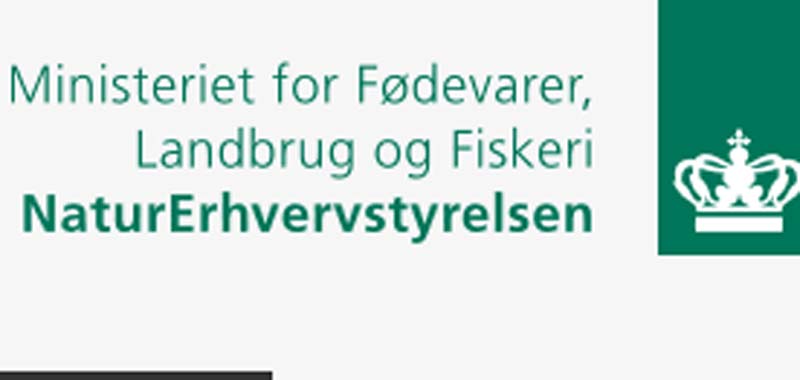 Ministeriet for Fødevarer,
Landbrug og Fiskeri
NaturErhvervstyrelsen